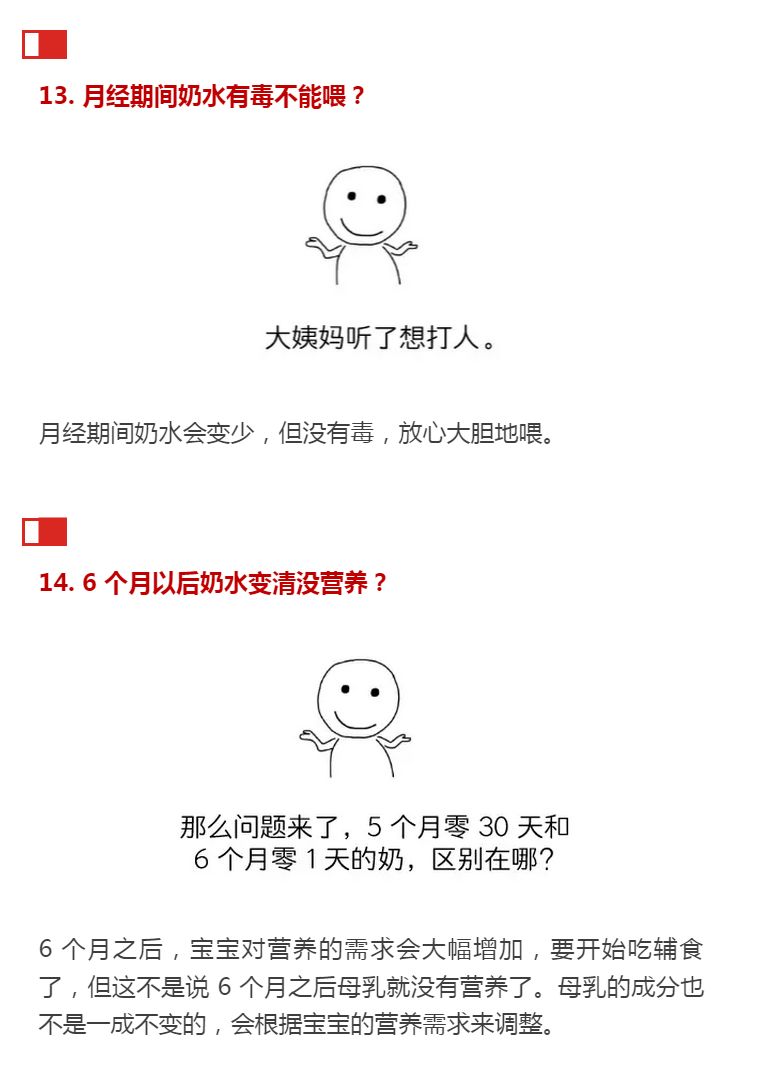 13.月经期间奶水有毒不能喂？

大姨妈听了想打人。

月经期间奶水会变少，但没有毒，放心大胆地喂。

14.6个月以后奶水变清没营养？

那么问题来了，5个月零30天和
6个月零1天的奶，区别在哪？

6个月之后，宝宝对营养的需求会大幅增加，要开始吃辅食了，但这不是说6个月之后母乳就没有营养了。母乳的成分也不是一成不变的，会根据宝宝的营养需求来调整。